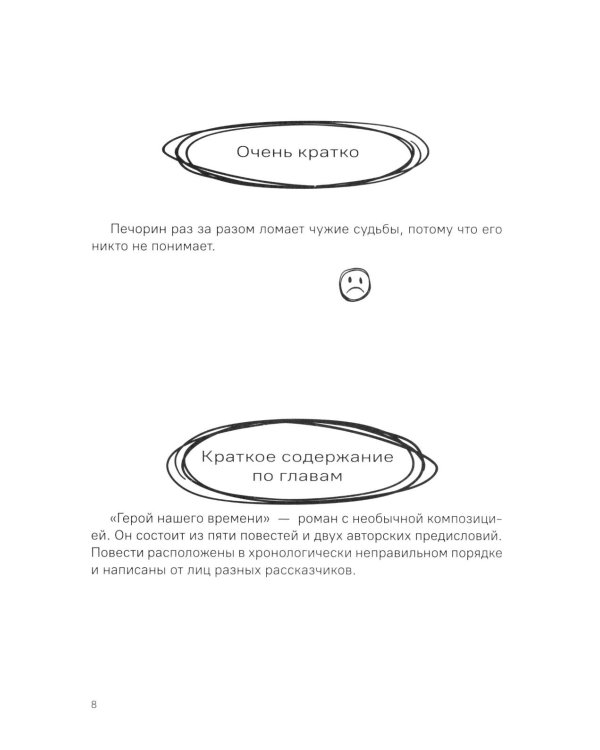 Очень кратко

Печорин раз за разом ломает чужие судьбы, потому что его никто не понимает.

Краткое содержание по главам

«Герой нашего времени» — роман с необычной композицией. Он состоит из пяти повестей и двух авторских предисловий. Повести расположены в хронологически неправильном порядке и написаны от лиц разных рассказчиков.

8